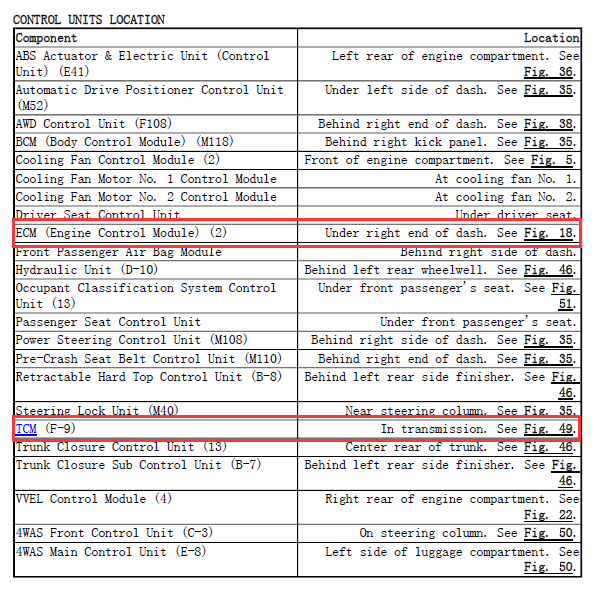 CONTROL UNITS LOCATION

| Component | Location |
|---|---|
| ABS Actuator & Electric Unit (Control Unit) (E41) | Left rear of engine compartment. See Fig. 36. |
| Automatic Drive Positioner Control Unit (M52) | Under left side of dash. See Fig. 35. |
| AWD Control Unit (F108) | Behind right end of dash. See Fig. 38. |
| BCM (Body Control Module) (M118) | Behind right kick panel. See Fig. 35. |
| Cooling Fan Control Module (2) | Front of engine compartment. See Fig. 5. |
| Cooling Fan Motor No. 1 Control Module | At cooling fan No. 1. |
| Cooling Fan Motor No. 2 Control Module | At cooling fan No. 2. |
| Driver Seat Control Unit | Under driver seat. |
| ECM (Engine Control Module) (2) | Under right end of dash. See Fig. 18. |
| Front Passenger Air Bag Module | Behind right side of dash. |
| Hydraulic Unit (D-10) | Behind left rear wheelwell. See Fig. 46. |
| Occupant Classification System Control Unit (13) | Under front passenger's seat. See Fig. 51. |
| Passenger Seat Control Unit | Under front passenger's seat. |
| Power Steering Control Unit (M108) | Behind right side of dash. See Fig. 35. |
| Pre-Crash Seat Belt Control Unit (M110) | Behind right end of dash. See Fig. 35. |
| Retractable Hard Top Control Unit (B-8) | Behind left rear side finisher. See Fig. 46. |
| Steering Lock Unit (M40) | Near steering column. See Fig. 35. |
| TCM (F-9) | In transmission. See Fig. 49. |
| Trunk Closure Control Unit (13) | Center rear of trunk. See Fig. 46. |
| Trunk Closure Sub Control Unit (B-7) | Behind left rear side finisher. See Fig. 46. |
| VVEL Control Module (4) | Right rear of engine compartment. See Fig. 22. |
| 4WAS Front Control Unit (C-3) | On steering column. See Fig. 50. |
| 4WAS Main Control Unit (E-8) | Left side of luggage compartment. See Fig. 50. |